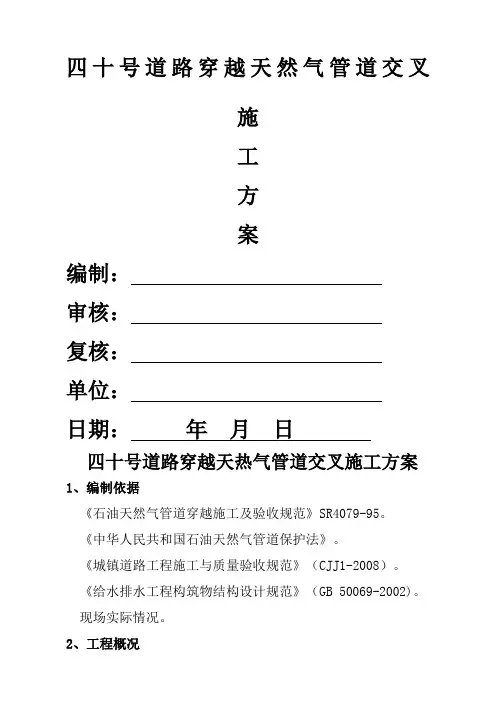 四十号道路穿越天然气管道交叉

施

工

方

案

编制：

审核：

复核：

单位：

日期：　　年　月　日

四十号道路穿越天热气管道交叉施工方案

1、编制依据

《石油天然气管道穿越施工及验收规范》SR4079-95。

《中华人民共和国石油天然气管道保护法》。

《城镇道路工程施工与质量验收规范》（CJJ1-2008）。

《给水排水工程构筑物结构设计规范》（GB 50069-2002)。

现场实际情况。

2、工程概况